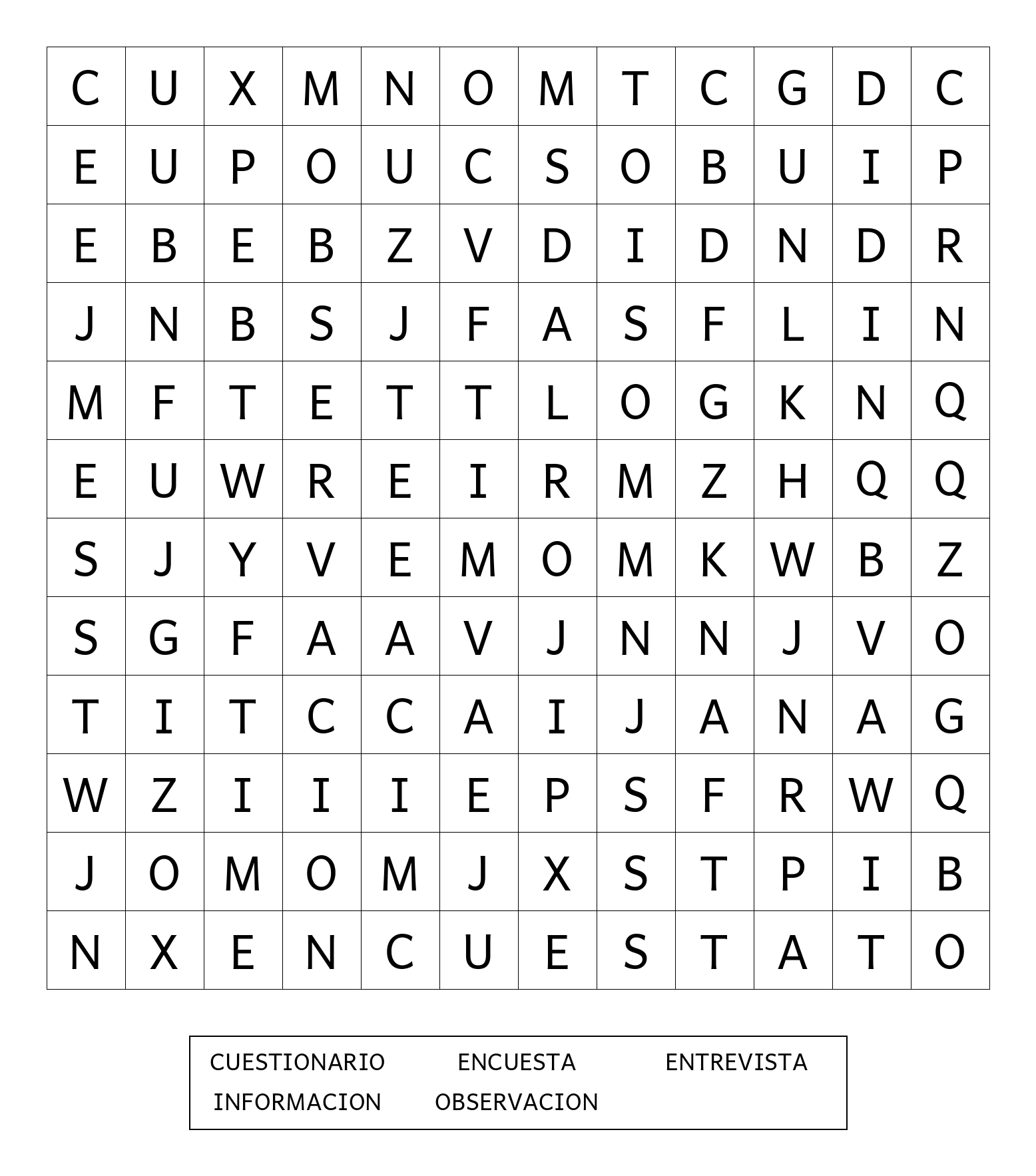 | C | U | X | M | N | O | M | T | C | G | D | C |
|---|---|---|---|---|---|---|---|---|---|---|---|
| E | U | P | O | U | C | S | O | B | U | I | P |
| E | B | E | B | Z | V | D | I | D | N | D | R |
| J | N | B | S | J | F | A | S | F | L | I | N |
| M | F | T | E | T | T | L | O | G | K | N | Q |
| E | U | W | R | E | I | R | M | Z | H | Q | Q |
| S | J | Y | V | E | M | O | M | K | W | B | Z |
| S | G | F | A | A | V | J | N | N | J | V | O |
| T | I | T | C | C | A | I | J | A | N | A | G |
| W | Z | I | I | I | E | P | S | F | R | W | Q |
| J | O | M | O | M | J | X | S | T | P | I | B |
| N | X | E | N | C | U | E | S | T | A | T | O |

CUESTIONARIO ENCUESTA ENTREVISTA
INFORMACION OBSERVACION